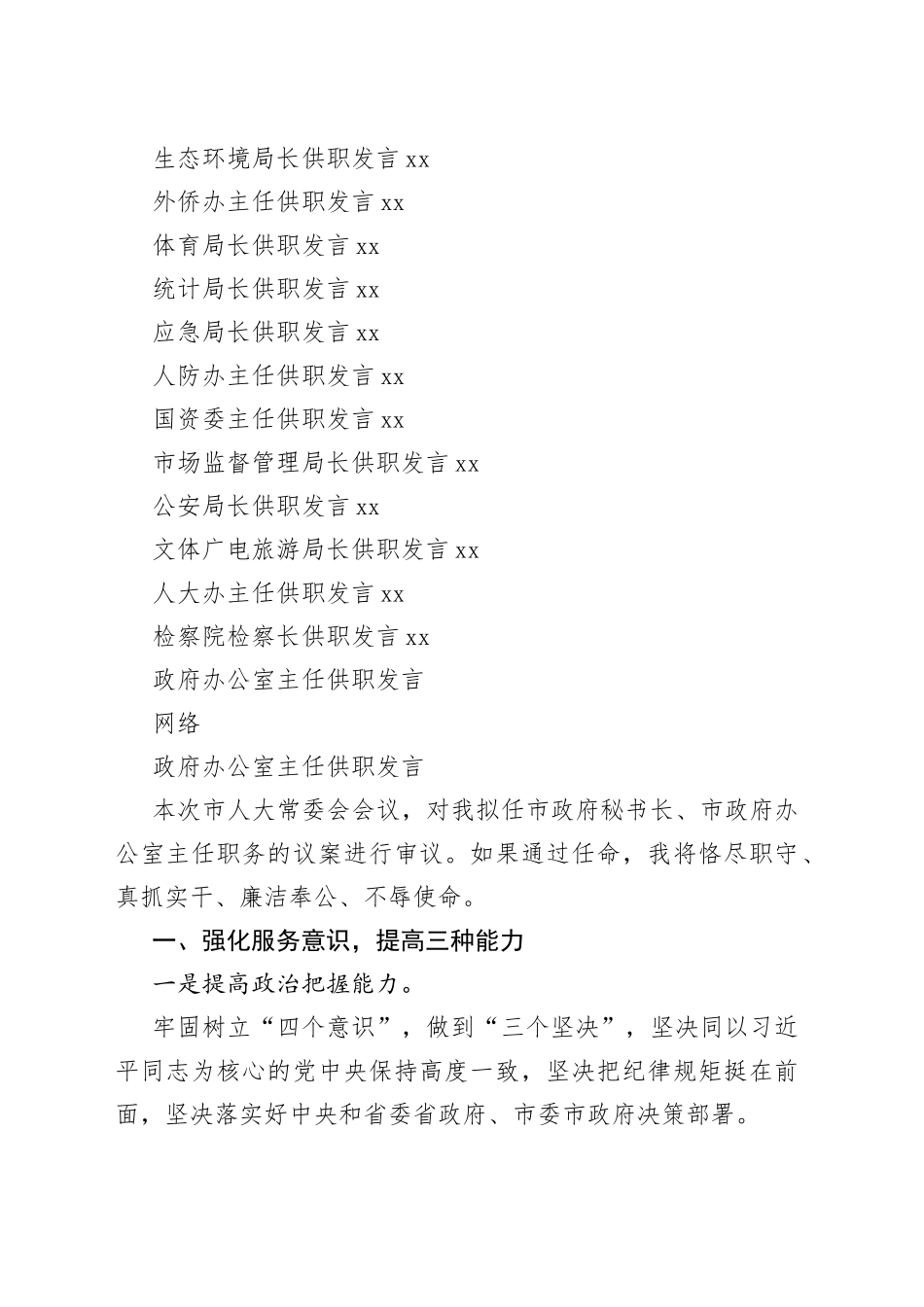 生态环境局长供职发言 xx

外侨办主任供职发言 xx

体育局长供职发言 xx

统计局长供职发言 xx

应急局长供职发言 xx

人防办主任供职发言 xx

国资委主任供职发言 xx

市场监督管理局长供职发言 xx

公安局长供职发言 xx

文体广电旅游局长供职发言 xx

人大办主任供职发言 xx

检察院检察长供职发言 xx

政府办公室主任供职发言

网络

政府办公室主任供职发言

本次市人大常委会会议，对我拟任市政府秘书长、市政府办公室主任职务的议案进行审议。如果通过任命，我将恪尽职守、真抓实干、廉洁奉公、不辱使命。

一、强化服务意识，提高三种能力

一是提高政治把握能力。

牢固树立“四个意识”，做到“三个坚决”，坚决同以习近平同志为核心的党中央保持高度一致，坚决把纪律规矩挺在前面，坚决落实好中央和省委省政府、市委市政府决策部署。